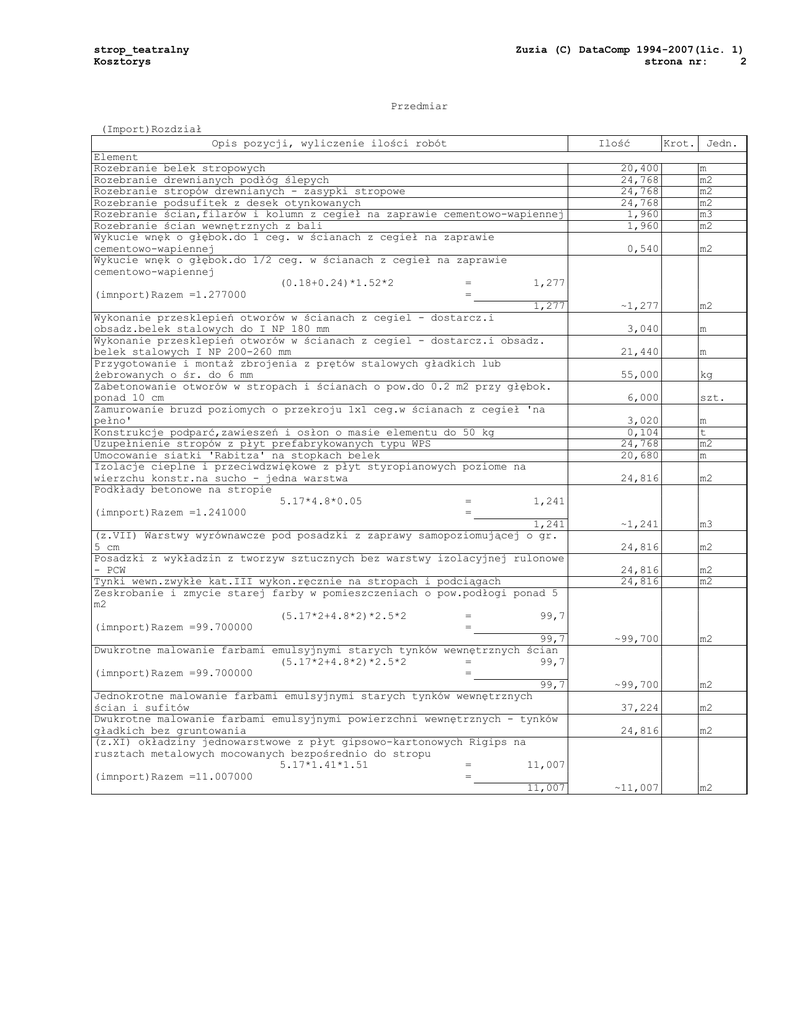 strop_teatralny
Kosztorys

Zuzia (C) DataComp 1994-2007(lic. 1)
strona nr: 2

Przedmiar

(Import)Rozdział

| Opis pozycji, wyliczenie ilości robót | Ilość | Krot. | Jedn. |
|---|---|---|---|
| Element | | | |
| Rozebranie belek stropowych | 20,400 | | m |
| Rozebranie drewnianych podłóg ślepych | 24,768 | | m2 |
| Rozebranie stropów drewnianych - zasypki stropowe | 24,768 | | m2 |
| Rozebranie podsufitek z desek otynkowanych | 24,768 | | m2 |
| Rozebranie ścian,filarów i kolumn z cegieł na zaprawie cementowo-wapiennej | 1,960 | | m3 |
| Rozebranie ścian wewnętrznych z bali | 1,960 | | m2 |
| Wykucie wnęk o głębok.do 1 ceg. w ścianach z cegieł na zaprawie cementowo-wapiennej | 0,540 | | m2 |
| Wykucie wnęk o głębok.do 1/2 ceg. w ścianach z cegieł na zaprawie cementowo-wapiennej (0.18+0.24)*1.52*2 = 1,277 (imnport)Razem =1.277000 = 1,277 | ~1,277 | | m2 |
| Wykonanie przesklepień otworów w ścianach z cegieł - dostarcz.i obsadz.belek stalowych do I NP 180 mm | 3,040 | | m |
| Wykonanie przesklepień otworów w ścianach z cegieł - dostarcz.i obsadz. belek stalowych I NP 200-260 mm | 21,440 | | m |
| Przygotowanie i montaż zbrojenia z prętów stalowych gładkich lub żebrowanych o śr. do 6 mm | 55,000 | | kg |
| Zabetonowanie otworów w stropach i ścianach o pow.do 0.2 m2 przy głębok. ponad 10 cm | 6,000 | | szt. |
| Zamurowanie bruzd poziomych o przekroju 1x1 ceg.w ścianach z cegieł 'na pełno' | 3,020 | | m |
| Konstrukcje podparć,zawieszeń i osłon o masie elementu do 50 kg | 0,104 | | t |
| Uzupełnienie stropów z płyt prefabrykowanych typu WPS | 24,768 | | m2 |
| Umocowanie siatki 'Rabitza' na stopkach belek | 20,680 | | m |
| Izolacje cieplne i przeciwdźwiękowe z płyt styropianowych poziome na wierzchu konstr.na sucho - jedna warstwa | 24,816 | | m2 |
| Podkłady betonowe na stropie 5.17*4.8*0.05 = 1,241 (imnport)Razem =1.241000 = 1,241 | ~1,241 | | m3 |
| (z.VII) Warstwy wyrównawcze pod posadzki z zaprawy samopoziomującej o gr. 5 cm | 24,816 | | m2 |
| Posadzki z wykładzin z tworzyw sztucznych bez warstwy izolacyjnej rulonowe - PCW | 24,816 | | m2 |
| Tynki wewn.zwykłe kat.III wykon.ręcznie na stropach i podciągach | 24,816 | | m2 |
| Zeskrobanie i zmycie starej farby w pomieszczeniach o pow.podłogi ponad 5 m2 (5.17*2+4.8*2)*2.5*2 = 99,7 (imnport)Razem =99.700000 = 99,7 | ~99,700 | | m2 |
| Dwukrotne malowanie farbami emulsyjnymi starych tynków wewnętrznych ścian (5.17*2+4.8*2)*2.5*2 = 99,7 (imnport)Razem =99.700000 = 99,7 | ~99,700 | | m2 |
| Jednokrotne malowanie farbami emulsyjnymi starych tynków wewnętrznych ścian i sufitów | 37,224 | | m2 |
| Dwukrotne malowanie farbami emulsyjnymi powierzchni wewnętrznych - tynków gładkich bez gruntowania | 24,816 | | m2 |
| (z.XI) okładziny jednowarstwowe z płyt gipsowo-kartonowych Rigips na rusztach metalowych mocowanych bezpośrednio do stropu 5.17*1.41*1.51 = 11,007 (imnport)Razem =11.007000 = 11,007 | ~11,007 | | m2 |